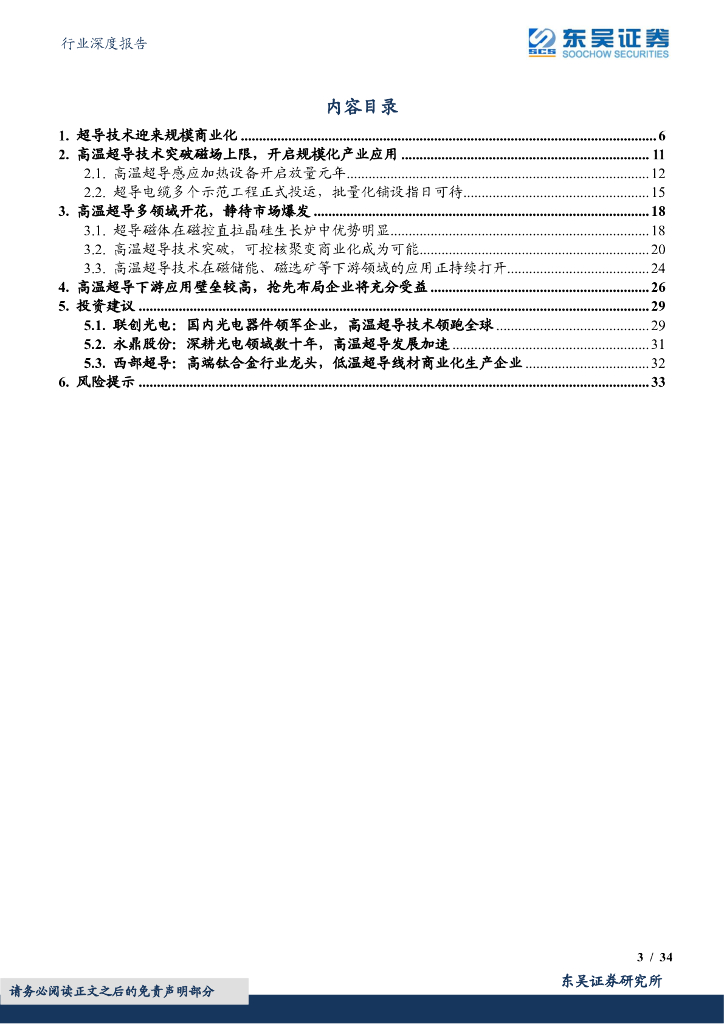 行业深度报告

东吴证券
SOOCHOW SECURITIES

内容目录

1. 超导技术迎来规模商业化 6
2. 高温超导技术突破磁场上限，开启规模化产业应用 11
2.1. 高温超导感应加热设备开启放量元年 12
2.2. 超导电缆多个示范工程正式投运，批量化铺设指日可待 15
3. 高温超导多领域开花，静待市场爆发 18
3.1. 超导磁体在磁控直拉晶硅生长炉中优势明显 18
3.2. 高温超导技术突破，可控核聚变商业化成为可能 20
3.3. 高温超导技术在磁储能、磁选矿等下游领域的应用正持续打开 24
4. 高温超导下游应用壁垒较高，抢先布局企业将充分受益 26
5. 投资建议 29
5.1. 联创光电：国内光电器件领军企业，高温超导技术领跑全球 29
5.2. 永鼎股份：深耕光电领域数十年，高温超导发展加速 31
5.3. 西部超导：高端钛合金行业龙头，低温超导线材商业化生产企业 32
6. 风险提示 33

3 / 34

请务必阅读正文之后的免责声明部分

东吴证券研究所